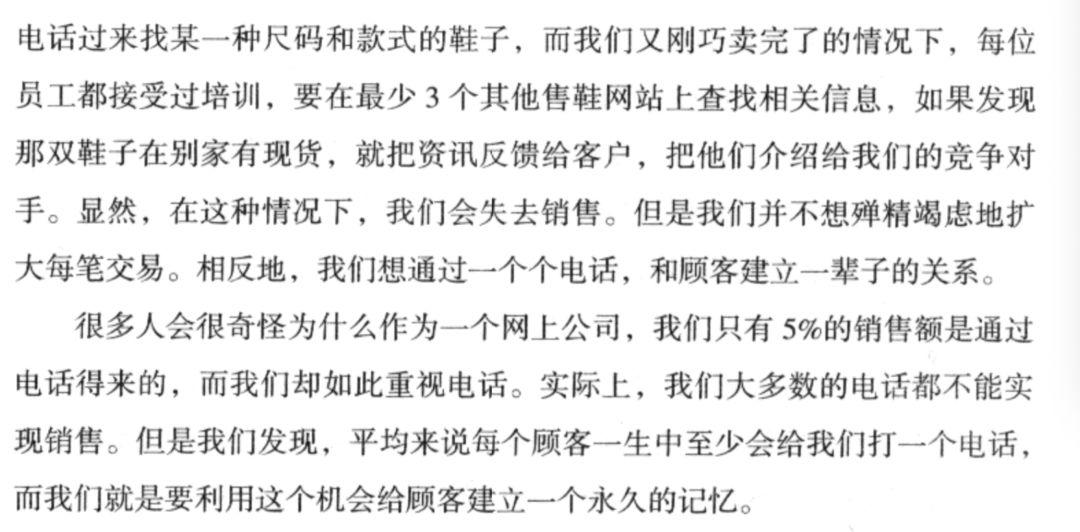 电话过来找某一种尺码和款式的鞋子，而我们又刚巧卖完了的情况下，每位员工都接受过培训，要在最少3个其他售鞋网站上查找相关信息，如果发现那双鞋子在别家有现货，就把资讯反馈给客户，把他们介绍给我们的竞争对手。显然，在这种情况下，我们会失去销售。但是我们并不想殚精竭虑地扩大每笔交易。相反地，我们想通过一个个电话，和顾客建立一辈子的关系。

很多人会很奇怪为什么作为一个网上公司，我们只有5%的销售额是通过电话得来的，而我们却如此重视电话。实际上，我们大多数的电话都不能实现销售。但是我们发现，平均来说每个顾客一生中至少会给我们打一个电话，而我们就是要利用这个机会给顾客建立一个永久的记忆。